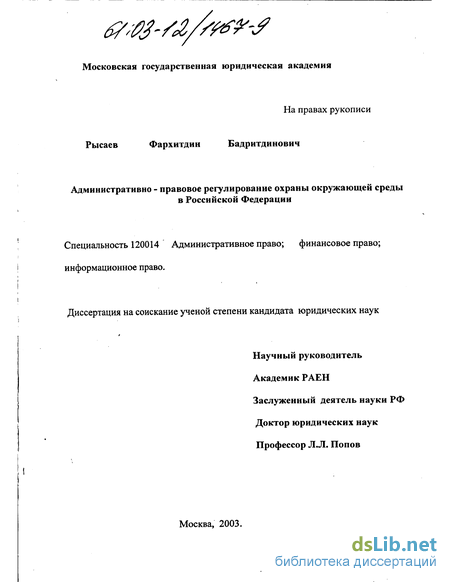 61:03-12/1467-9

Московская государственная юридическая академия

На правах рукописи

Рысаев Фархитдин Бадритдинович

Административно - правовое регулирование охраны окружающей среды в Российской Федерации

Специальность 120014 Административное право; финансовое право; информационное право.

Диссертация на соискание ученой степени кандидата юридических наук

Научный руководитель
Академик РАЕН
Заслуженный деятель науки РФ
Доктор юридических наук
Профессор Л.Л. Попов

Москва, 2003.

dsLib.net
библиотека диссертаций